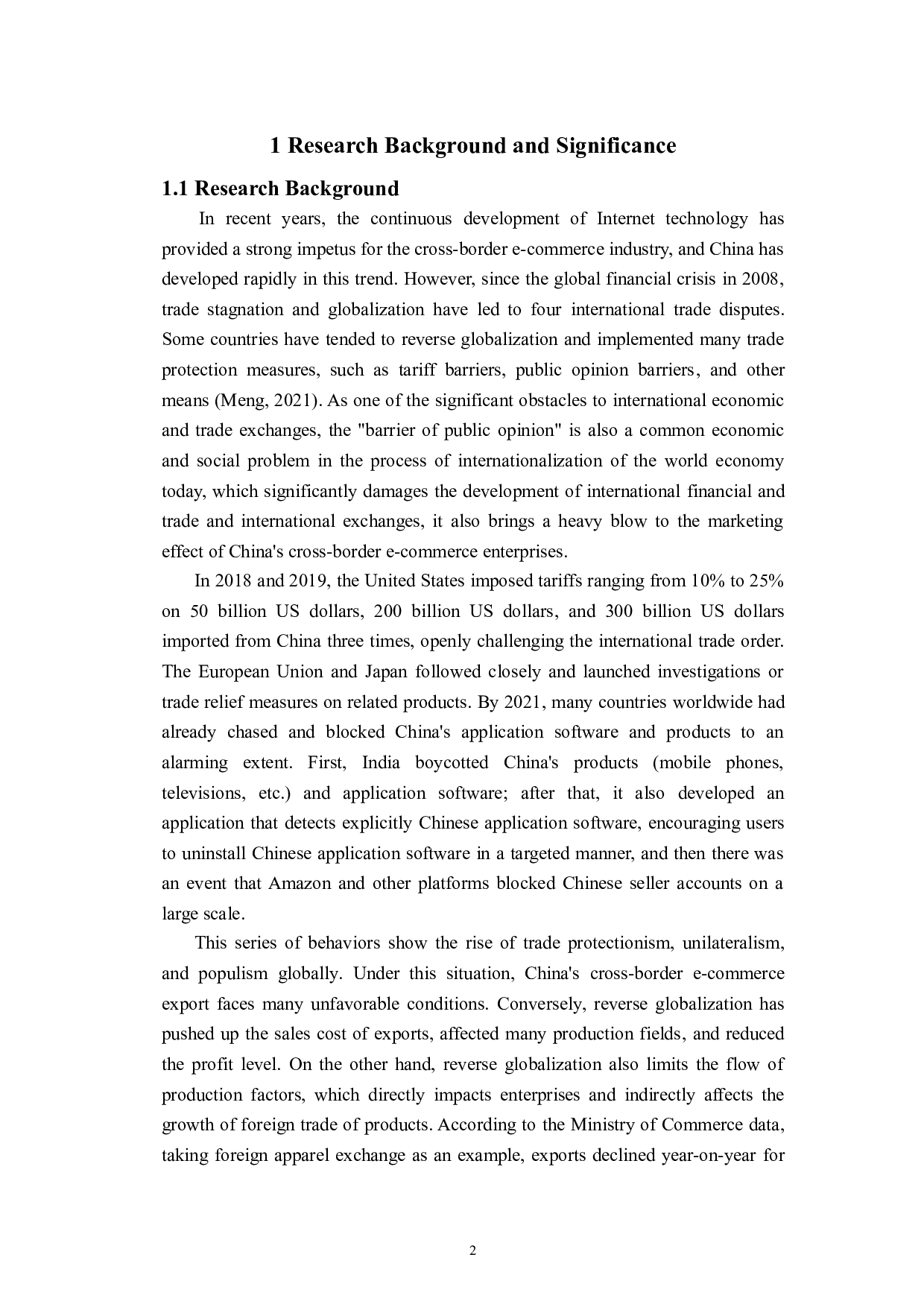 1 Research Background and Significance

1.1 Research Background

In recent years, the continuous development of Internet technology has provided a strong impetus for the cross-border e-commerce industry, and China has developed rapidly in this trend. However, since the global financial crisis in 2008, trade stagnation and globalization have led to four international trade disputes. Some countries have tended to reverse globalization and implemented many trade protection measures, such as tariff barriers, public opinion barriers, and other means (Meng, 2021). As one of the significant obstacles to international economic and trade exchanges, the "barrier of public opinion" is also a common economic and social problem in the process of internationalization of the world economy today, which significantly damages the development of international financial and trade and international exchanges, it also brings a heavy blow to the marketing effect of China's cross-border e-commerce enterprises.

In 2018 and 2019, the United States imposed tariffs ranging from 10% to 25% on 50 billion US dollars, 200 billion US dollars, and 300 billion US dollars imported from China three times, openly challenging the international trade order. The European Union and Japan followed closely and launched investigations or trade relief measures on related products. By 2021, many countries worldwide had already chased and blocked China's application software and products to an alarming extent. First, India boycotted China's products (mobile phones, televisions, etc.) and application software; after that, it also developed an application that detects explicitly Chinese application software, encouraging users to uninstall Chinese application software in a targeted manner, and then there was an event that Amazon and other platforms blocked Chinese seller accounts on a large scale.

This series of behaviors show the rise of trade protectionism, unilateralism, and populism globally. Under this situation, China's cross-border e-commerce export faces many unfavorable conditions. Conversely, reverse globalization has pushed up the sales cost of exports, affected many production fields, and reduced the profit level. On the other hand, reverse globalization also limits the flow of production factors, which directly impacts enterprises and indirectly affects the growth of foreign trade of products. According to the Ministry of Commerce data, taking foreign apparel exchange as an example, exports declined year-on-year for

2